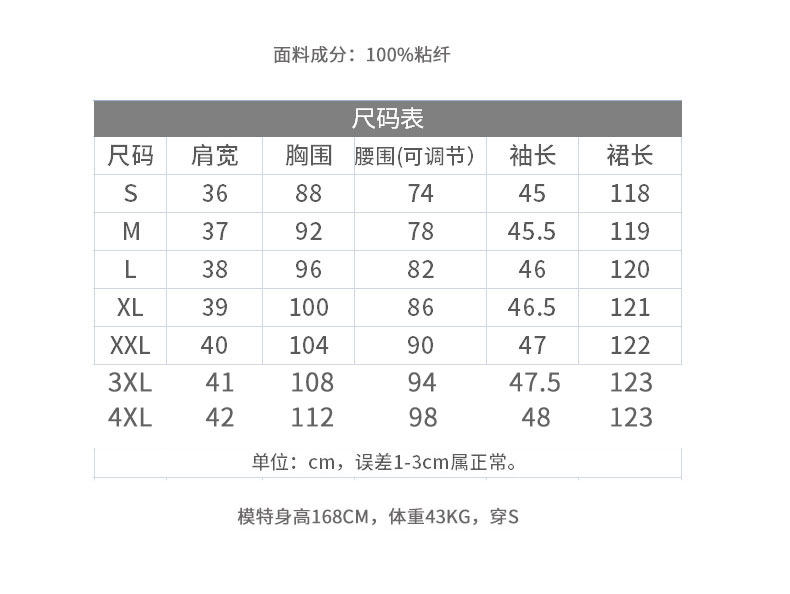 面料成分：100%粘纤

尺码表

| 尺码 | 肩宽 | 胸围 | 腰围(可调节) | 袖长 | 裙长 |
|---|---|---|---|---|---|
| S | 36 | 88 | 74 | 45 | 118 |
| M | 37 | 92 | 78 | 45.5 | 119 |
| L | 38 | 96 | 82 | 46 | 120 |
| XL | 39 | 100 | 86 | 46.5 | 121 |
| XXL | 40 | 104 | 90 | 47 | 122 |
| 3XL | 41 | 108 | 94 | 47.5 | 123 |
| 4XL | 42 | 112 | 98 | 48 | 123 |

单位：cm，误差1-3cm属正常。

模特身高168CM，体重43KG，穿S